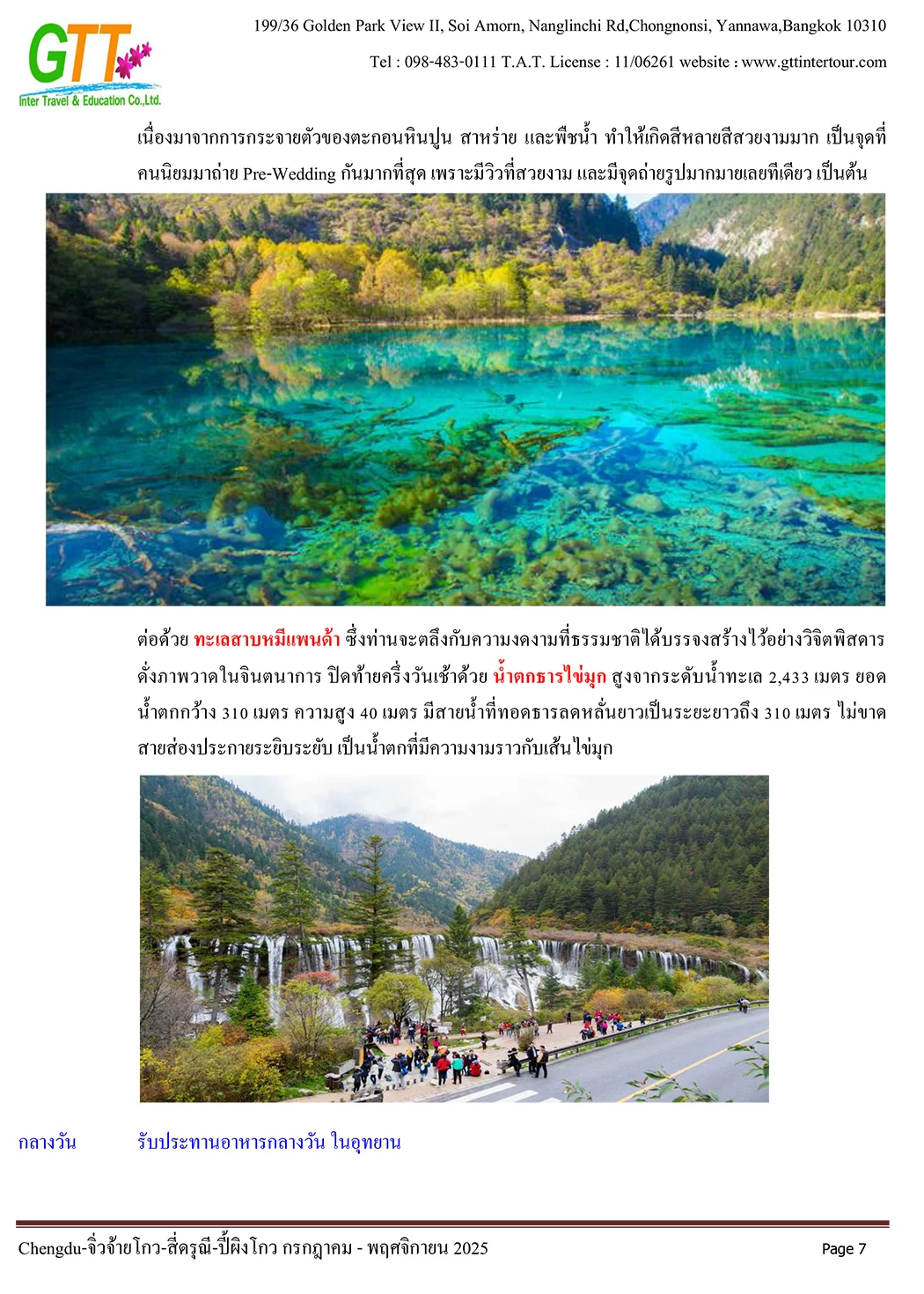 GTT
Inter Travel & Education Co.,Ltd.

199/36 Golden Park View II, Soi Amorn, Nanglinchi Rd,Chongnonsi, Yannawa,Bangkok 10310

Tel : 098-483-0111 T.A.T. License : 11/06261 website : www.gttintertour.com

เนื่องมาจากการกระจายตัวของตะกอนหินปูน สาหร่าย และพืชน้ำ ทำให้เกิดสีหลายสีสวยงามมาก เป็นจุดที่คนนิยมมาถ่าย Pre-Wedding กันมากที่สุด เพราะมีวิวที่สวยงาม และมีจุดถ่ายรูปมากมายเลยทีเดียว เป็นต้น

ต่อด้วย ทะเลสาบหมีแพนด้า ซึ่งท่านจะตลึงกับความงดงามที่ธรรมชาติได้บรรจงสร้างไว้อย่างวิจิตพิสดาร ดั่งภาพวาดในจินตนาการ ปิดท้ายครึ่งวันเช้าด้วย น้ำตกธารไข่มุก สูงจากระดับน้ำทะเล 2,433 เมตร ยอดน้ำตกกว้าง 310 เมตร ความสูง 40 เมตร มีสายน้ำที่ทอดธารลดหลั่นยาวเป็นระยะยาวถึง 310 เมตร ไม่ขาดสายส่องประกายระยิบระยับ เป็นน้ำตกที่มีความงามราวกับเส้นไข่มุก

กลางวัน รับประทานอาหารกลางวัน ในอุทยาน

Chengdu-จิ่วจ้ายโกว-สี่ดรุณี-ปี้ผิงโกว กรกฎาคม - พฤศจิกายน 2025

Page 7